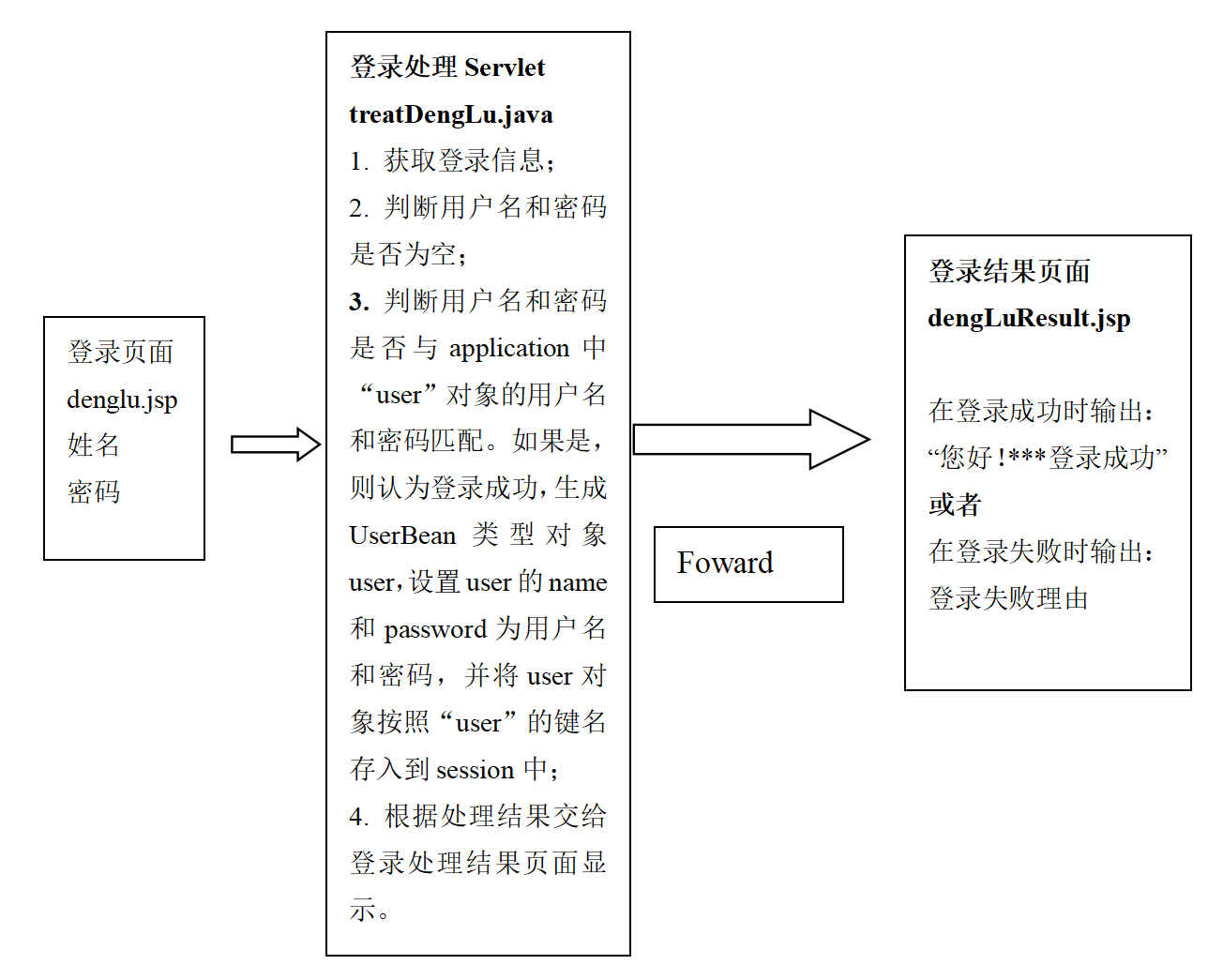 登录页面
denglu.jsp
姓名
密码

登录处理 Servlet
treatDengLu.java
1. 获取登录信息；
2. 判断用户名和密码是否为空；
3. 判断用户名和密码是否与 application 中“user”对象的用户名和密码匹配。如果是，则认为登录成功，生成 UserBean 类型对象 user，设置 user 的 name 和 password 为用户名和密码，并将 user 对象按照“user”的键名存入到 session 中；
4. 根据处理结果交给登录处理结果页面显示。

Foward

登录结果页面
dengLuResult.jsp

在登录成功时输出：
“您好！***登录成功”
或者
在登录失败时输出：
登录失败理由